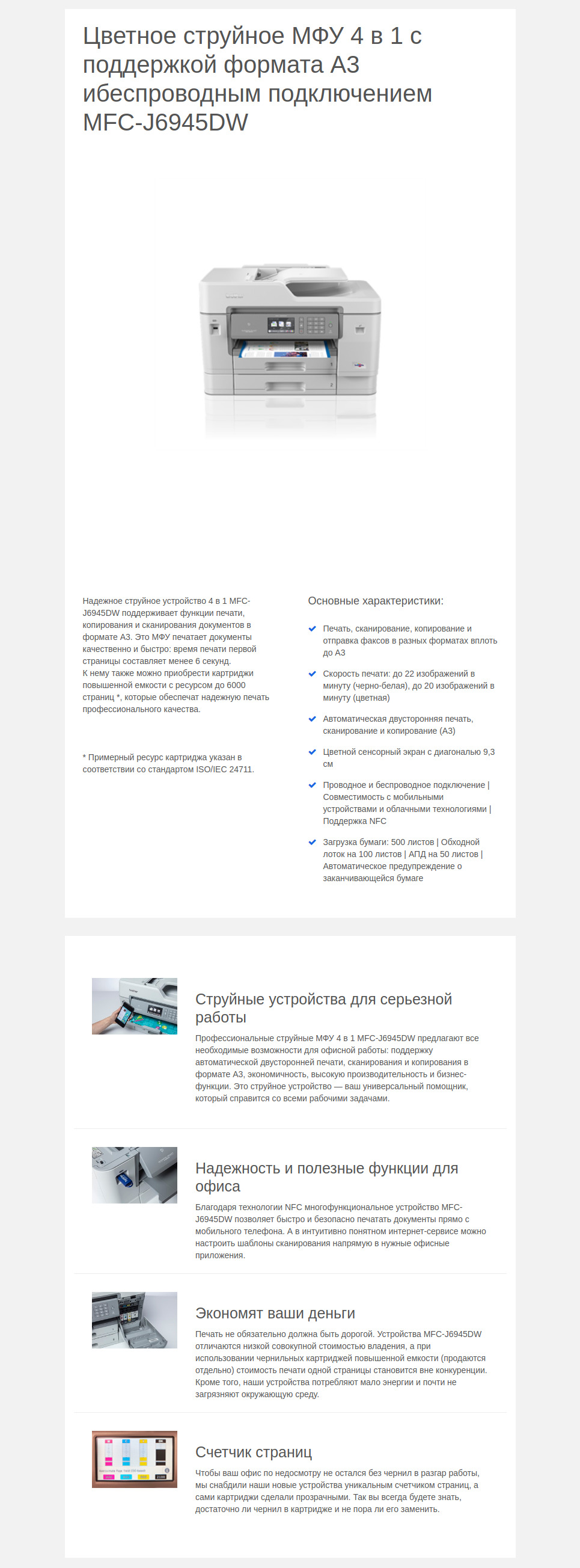 Цветное струйное МФУ 4 в 1 с поддержкой формата А3 ибеспроводным подключением MFC-J6945DW

Надежное струйное устройство 4 в 1 MFC-J6945DW поддерживает функции печати, копирования и сканирования документов в формате А3. Это МФУ печатает документы качественно и быстро: время печати первой страницы составляет менее 6 секунд.
К нему также можно приобрести картриджи повышенной емкости с ресурсом до 6000 страниц *, которые обеспечат надежную печать профессионального качества.

* Примерный ресурс картриджа указан в соответствии со стандартом ISO/IEC 24711.

Основные характеристики:

Печать, сканирование, копирование и отправка факсов в разных форматах вплоть до А3

Скорость печати: до 22 изображений в минуту (черно-белая), до 20 изображений в минуту (цветная)

Автоматическая двусторонняя печать, сканирование и копирование (А3)

Цветной сенсорный экран с диагональю 9,3 см

Проводное и беспроводное подключение | Совместимость с мобильными устройствами и облачными технологиями | Поддержка NFC

Загрузка бумаги: 500 листов | Обходной лоток на 100 листов | АПД на 50 листов | Автоматическое предупреждение о заканчивающейся бумаге

Струйные устройства для серьезной работы

Профессиональные струйные МФУ 4 в 1 MFC-J6945DW предлагают все необходимые возможности для офисной работы: поддержку автоматической двусторонней печати, сканирования и копирования в формате А3, экономичность, высокую производительность и бизнес-функции. Это струйное устройство — ваш универсальный помощник, который справится со всеми рабочими задачами.

Надежность и полезные функции для офиса

Благодаря технологии NFC многофункциональное устройство MFC-J6945DW позволяет быстро и безопасно печатать документы прямо с мобильного телефона. А в интуитивно понятном интернет-сервисе можно настроить шаблоны сканирования напрямую в нужные офисные приложения.

Экономят ваши деньги

Печать не обязательно должна быть дорогой. Устройства MFC-J6945DW отличаются низкой совокупной стоимостью владения, а при использовании чернильных картриджей повышенной емкости (продаются отдельно) стоимость печати одной страницы становится вне конкуренции. Кроме того, наши устройства потребляют мало энергии и почти не загрязняют окружающую среду.

Счетчик страниц

Чтобы ваш офис по недосмотру не остался без чернил в разгар работы, мы снабдили наши новые устройства уникальным счетчиком страниц, а сами картриджи сделали прозрачными. Так вы всегда будете знать, достаточно ли чернил в картридже и не пора ли его заменить.